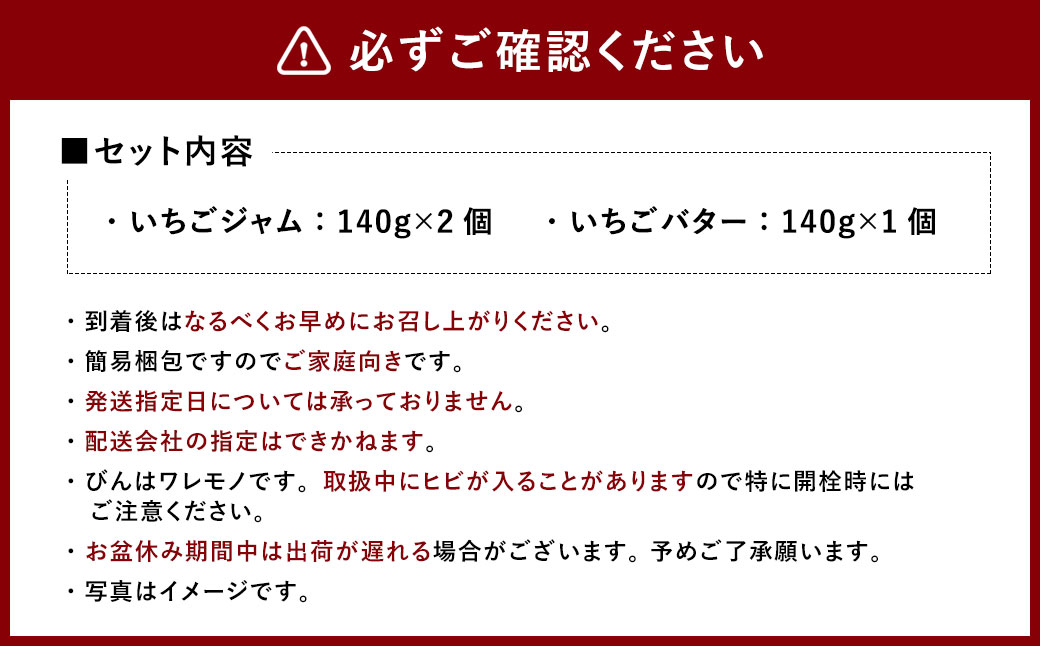 必ずご確認ください

■セット内容

・いちごジャム：140g×2 個　・いちごバター：140g×1 個

・到着後はなるべくお早めにお召し上がりください。

・簡易梱包ですのでご家庭向きです。

・発送指定日については承っておりません。

・配送会社の指定はできかねます。

・びんはワレモノです。取扱中にヒビが入ることがありますので特に開栓時にはご注意ください。

・お盆休み期間中は出荷が遅れる場合がございます。予めご了承願います。

・写真はイメージです。